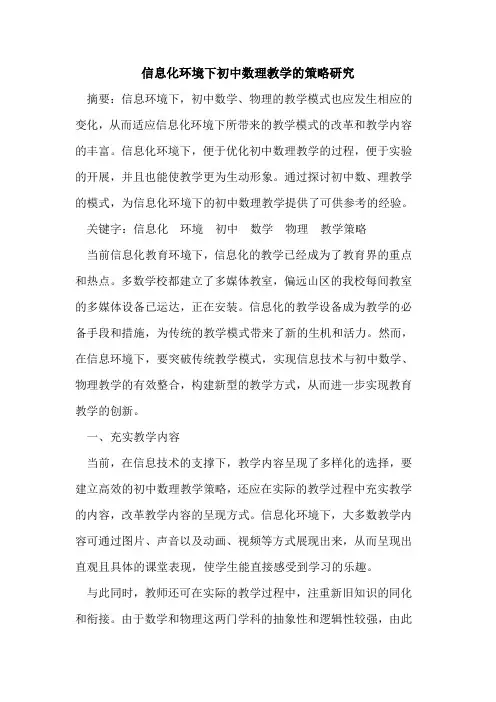 信息化环境下初中数理教学的策略研究

摘要：信息环境下，初中数学、物理的教学模式也应发生相应的变化，从而适应信息化环境下所带来的教学模式的改革和教学内容的丰富。信息化环境下，便于优化初中数理教学的过程，便于实验的开展，并且也能使教学更为生动形象。通过探讨初中数、理教学的模式，为信息化环境下的初中数理教学提供了可供参考的经验。

关键字：信息化　环境　初中　数学　物理　教学策略

当前信息化教育环境下，信息化的教学已经成为了教育界的重点和热点。多数学校都建立了多媒体教室，偏远山区的我校每间教室的多媒体设备已运达，正在安装。信息化的教学设备成为教学的必备手段和措施，为传统的教学模式带来了新的生机和活力。然而，在信息环境下，要突破传统教学模式，实现信息技术与初中数学、物理教学的有效整合，构建新型的教学方式，从而进一步实现教育教学的创新。

一、充实教学内容

当前，在信息技术的支撑下，教学内容呈现了多样化的选择，要建立高效的初中数理教学策略，还应在实际的教学过程中充实教学的内容，改革教学内容的呈现方式。信息化环境下，大多数教学内容可通过图片、声音以及动画、视频等方式展现出来，从而呈现出直观且具体的课堂表现，使学生能直接感受到学习的乐趣。

与此同时，教师还可在实际的教学过程中，注重新旧知识的同化和衔接。由于数学和物理这两门学科的抽象性和逻辑性较强，由此